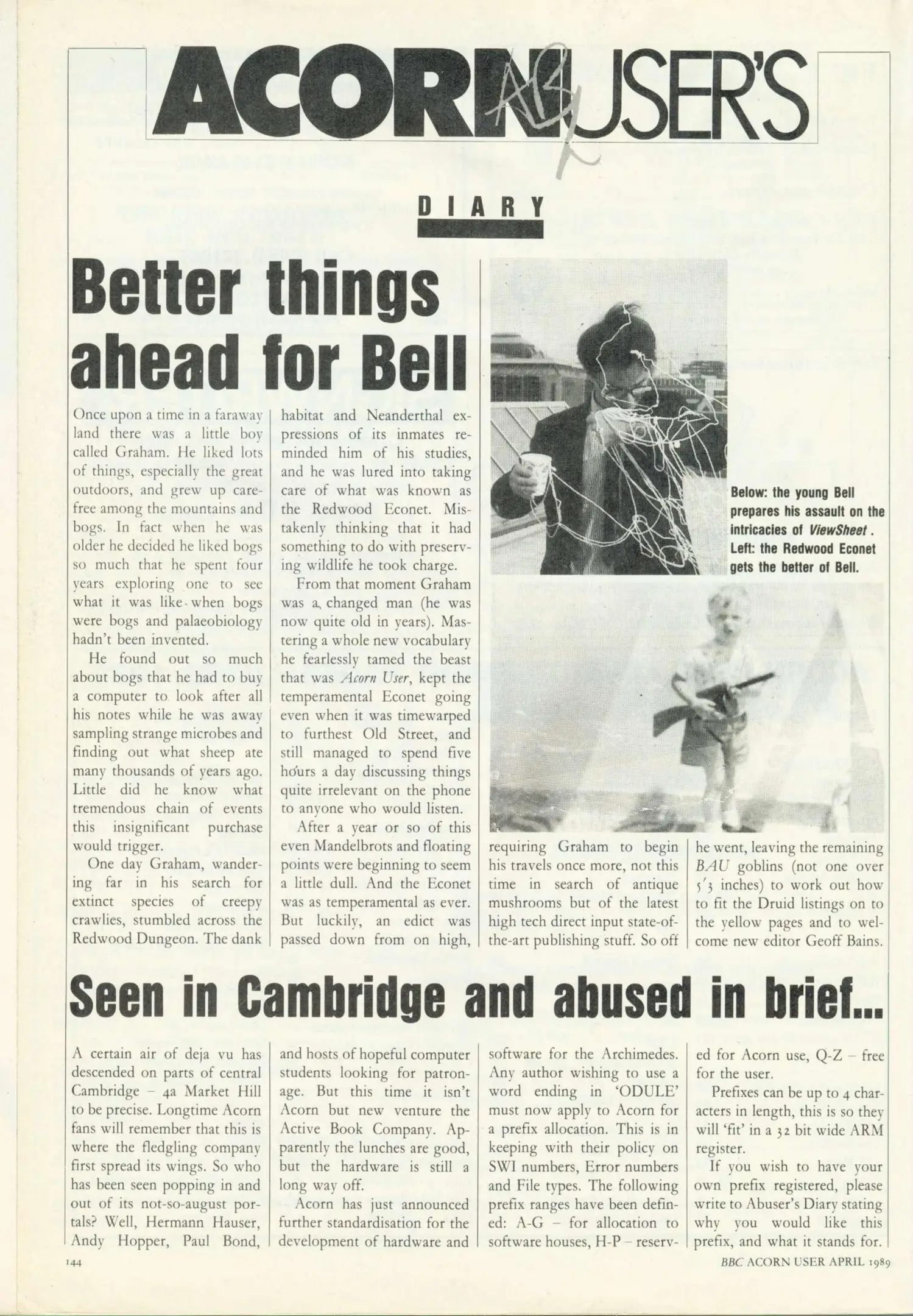 ACORN AB USER'S

DIARY

Better things ahead for Bell

Once upon a time in a faraway land there was a little boy called Graham. He liked lots of things, especially the great outdoors, and grew up carefree among the mountains and bogs. In fact when he was older he decided he liked bogs so much that he spent four years exploring one to see what it was like when bogs were bogs and palaeobiology hadn't been invented.

He found out so much about bogs that he had to buy a computer to look after all his notes while he was away sampling strange microbes and finding out what sheep ate many thousands of years ago. Little did he know what tremendous chain of events this insignificant purchase would trigger.

One day Graham, wandering far in his search for extinct species of creepy crawlies, stumbled across the Redwood Dungeon. The dank habitat and Neanderthal expressions of its inmates reminded him of his studies, and he was lured into taking care of what was known as the Redwood Econet. Mistakenly thinking that it had something to do with preserving wildlife he took charge.

From that moment Graham was a changed man (he was now quite old in years). Mastering a whole new vocabulary he fearlessly tamed the beast that was Acorn User, kept the temperamental Econet going even when it was timewarped to furthest Old Street, and still managed to spend five hours a day discussing things quite irrelevant on the phone to anyone who would listen.

After a year or so of this even Mandelbrots and floating points were beginning to seem a little dull. And the Econet was as temperamental as ever. But luckily, an edict was passed down from on high, requiring Graham to begin his travels once more, not this time in search of antique mushrooms but of the latest high tech direct input state-of-the-art publishing stuff. So off he went, leaving the remaining BAU goblins (not one over 5'3 inches) to work out how to fit the Druid listings on to the yellow pages and to welcome new editor Geoff Bains.

Below: the young Bell prepares his assault on the intricacies of ViewSheet. Left: the Redwood Econet gets the better of Bell.

Seen in Cambridge and abused in brief...

A certain air of deja vu has descended on parts of central Cambridge – 4a Market Hill to be precise. Longtime Acorn fans will remember that this is where the fledgling company first spread its wings. So who has been seen popping in and out of its not-so-august portals? Well, Hermann Hauser, Andy Hopper, Paul Bond, and hosts of hopeful computer students looking for patronage. But this time it isn't Acorn but new venture the Active Book Company. Apparently the lunches are good, but the hardware is still a long way off.

Acorn has just announced further standardisation for the development of hardware and software for the Archimedes. Any author wishing to use a word ending in 'ODULE' must now apply to Acorn for a prefix allocation. This is in keeping with their policy on SWI numbers, Error numbers and File types. The following prefix ranges have been defined: A-G – for allocation to software houses, H-P – reserved for Acorn use, Q-Z – free for the user.

Prefixes can be up to 4 characters in length, this is so they will 'fit' in a 32 bit wide ARM register.

If you wish to have your own prefix registered, please write to Abuser's Diary stating why you would like this prefix, and what it stands for.

144

BBC ACORN USER APRIL 1989